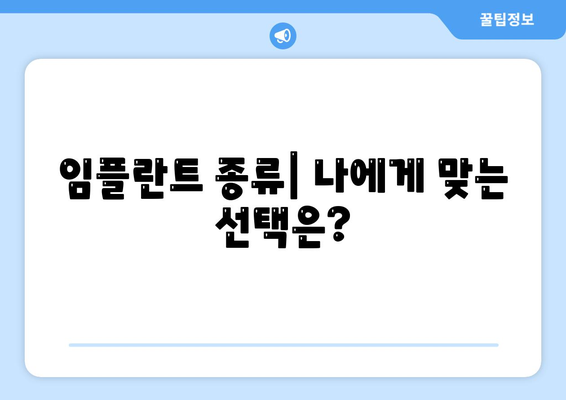 꿀팁정보

임플란트 종류| 나에게 맞는 선택은?